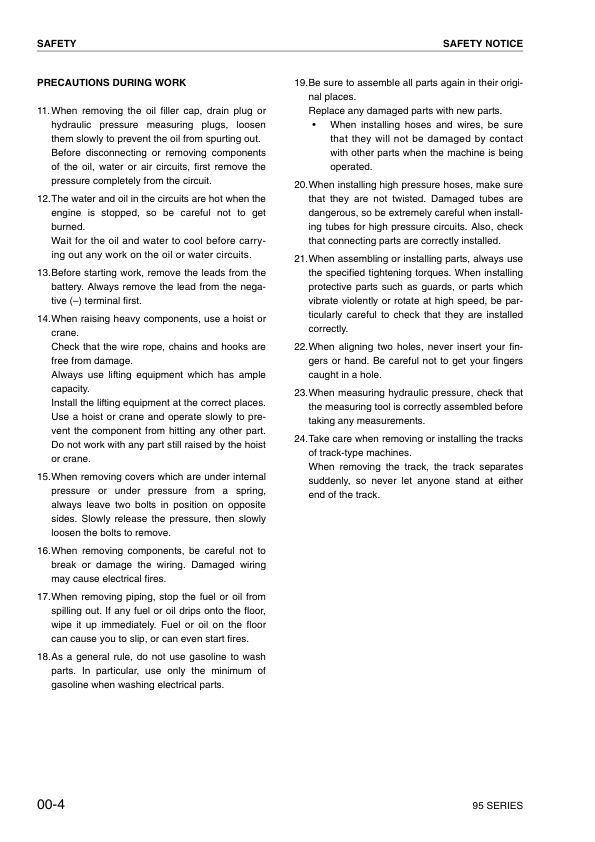 SAFETY

SAFETY NOTICE

PRECAUTIONS DURING WORK

11. When removing the oil filler cap, drain plug or hydraulic pressure measuring plugs, loosen them slowly to prevent the oil from spurting out.
Before disconnecting or removing components of the oil, water or air circuits, first remove the pressure completely from the circuit.

12. The water and oil in the circuits are hot when the engine is stopped, so be careful not to get burned.
Wait for the oil and water to cool before carrying out any work on the oil or water circuits.

13. Before starting work, remove the leads from the battery. Always remove the lead from the negative (–) terminal first.

14. When raising heavy components, use a hoist or crane.
Check that the wire rope, chains and hooks are free from damage.
Always use lifting equipment which has ample capacity.
Install the lifting equipment at the correct places. Use a hoist or crane and operate slowly to prevent the component from hitting any other part. Do not work with any part still raised by the hoist or crane.

15. When removing covers which are under internal pressure or under pressure from a spring, always leave two bolts in position on opposite sides. Slowly release the pressure, then slowly loosen the bolts to remove.

16. When removing components, be careful not to break or damage the wiring. Damaged wiring may cause electrical fires.

17. When removing piping, stop the fuel or oil from spilling out. If any fuel or oil drips onto the floor, wipe it up immediately. Fuel or oil on the floor can cause you to slip, or can even start fires.

18. As a general rule, do not use gasoline to wash parts. In particular, use only the minimum of gasoline when washing electrical parts.

19. Be sure to assemble all parts again in their original places.
Replace any damaged parts with new parts.
• When installing hoses and wires, be sure that they will not be damaged by contact with other parts when the machine is being operated.

20. When installing high pressure hoses, make sure that they are not twisted. Damaged tubes are dangerous, so be extremely careful when installing tubes for high pressure circuits. Also, check that connecting parts are correctly installed.

21. When assembling or installing parts, always use the specified tightening torques. When installing protective parts such as guards, or parts which vibrate violently or rotate at high speed, be particularly careful to check that they are installed correctly.

22. When aligning two holes, never insert your fingers or hand. Be careful not to get your fingers caught in a hole.

23. When measuring hydraulic pressure, check that the measuring tool is correctly assembled before taking any measurements.

24. Take care when removing or installing the tracks of track-type machines.
When removing the track, the track separates suddenly, so never let anyone stand at either end of the track.

00-4

95 SERIES